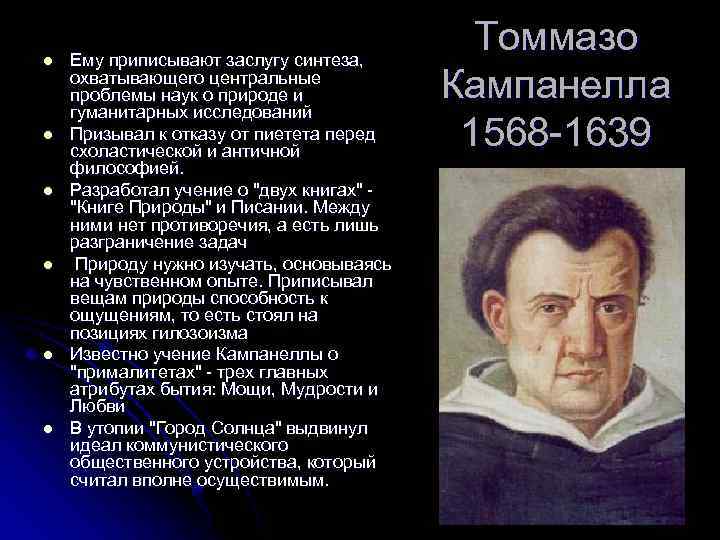 Томмазо Кампанелла 1568-1639

- Ему приписывают заслугу синтеза, охватывающего центральные проблемы наук о природе и гуманитарных исследований
- Призывал к отказу от пиетета перед схоластической и античной философией.
- Разработал учение о "двух книгах" - "Книге Природы" и Писании. Между ними нет противоречия, а есть лишь разграничение задач
- Природу нужно изучать, основываясь на чувственном опыте. Приписывал вещам природы способность к ощущениям, то есть стоял на позициях гилозоизма
- Известно учение Кампанеллы о "прималитетах" - трех главных атрибутах бытия: Мощи, Мудрости и Любви
- В утопии "Город Солнца" выдвинул идеал коммунистического общественного устройства, который считал вполне осуществимым.